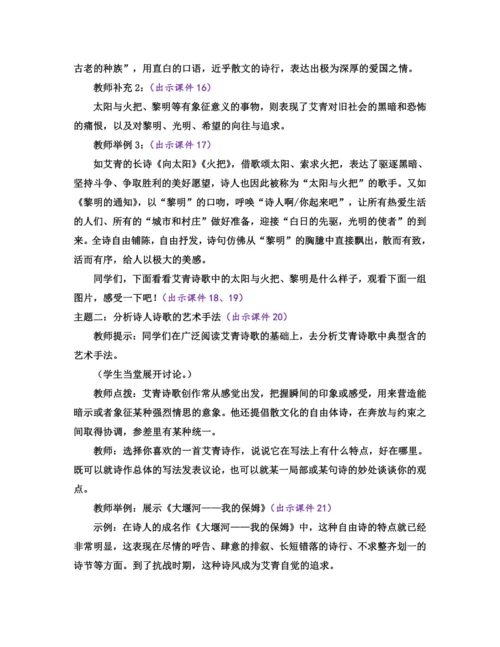 古老的种族”，用直白的口语，近乎散文的诗行，表达出极为深厚的爱国之情。

教师补充 2：（出示课件 16）

太阳与火把、黎明等有象征意义的事物，则表现了艾青对旧社会的黑暗和恐怖的痛恨，以及对黎明、光明、希望的向往与追求。

教师举例 3：（出示课件 17）

如艾青的长诗《向太阳》《火把》，借歌颂太阳、索求火把，表达了驱逐黑暗、坚持斗争、争取胜利的美好愿望，诗人也因此被称为“太阳与火把”的歌手。又如《黎明的通知》，以“黎明”的口吻，呼唤“诗人啊/你起来吧”，让所有热爱生活的人们、所有的“城市和村庄”做好准备，迎接“白日的先驱，光明的使者”的到来。全诗自由铺陈，自由抒发，诗句仿佛从“黎明”的胸臆中直接飘出，散而有致，活而有序，给人以极大的美感。

同学们，下面看看艾青诗歌中的太阳与火把、黎明是什么样子，观看下面一组图片，感受一下吧！（出示课件 18、19）

主题二：分析诗人诗歌的艺术手法（出示课件 20）

教师提示：同学们在广泛阅读艾青诗歌的基础上，去分析艾青诗歌中典型含的艺术手法。

（学生当堂展开讨论。）

教师点拨：艾青诗歌创作常从感觉出发，把握瞬间的印象或感受，用来营造能暗示或者象征某种强烈情思的意象。他还提倡散文化的自由体诗，在奔放与约束之间取得协调，参差里有某种统一。

教师：选择你喜欢的一首艾青诗作，说说它在写法上有什么特点，好在哪里。既可以就诗作总体的写法发表议论，也可以就某一局部或某句诗的妙处谈谈你的观点。

教师举例：展示《大堰河——我的保姆》（出示课件 21）

示例：在诗人的成名作《大堰河——我的保姆》中，这种自由诗的特点就已经非常明显，这表现在尽情的呼告、肆意的排叙、长短错落的诗行、不求整齐划一的诗节等方面。到了抗战时期，这种诗风成为艾青自觉的追求。